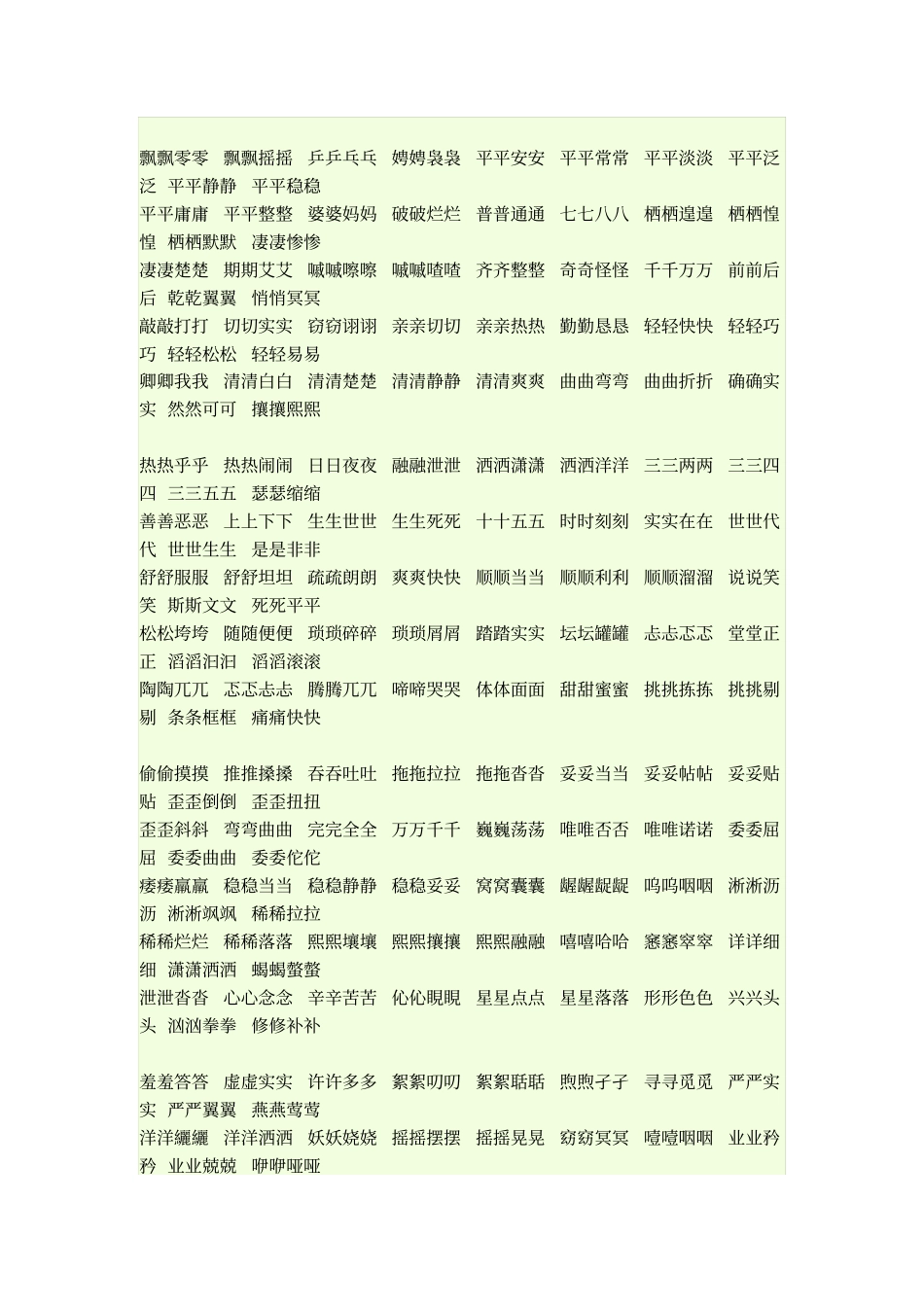 飘飘零零 飘飘摇摇 乒乒乓乓 娉娉袅袅 平平安安 平平常常 平平淡淡 平平泛泛 平平静静 平平稳稳
平平庸庸 平平整整 婆婆妈妈 破破烂烂 普普通通 七七八八 栖栖遑遑 栖栖惶惶 栖栖默默 凄凄惨惨
凄凄楚楚 期期艾艾 嘁嘁嚓嚓 嘁嘁喳喳 齐齐整整 奇奇怪怪 千千万万 前前后后 乾乾翼翼 悄悄冥冥
敲敲打打 切切实实 窃窃诩诩 亲亲切切 亲亲热热 勤勤恳恳 轻轻快快 轻轻巧巧 轻轻松松 轻轻易易
卿卿我我 清清白白 清清楚楚 清清静静 清清爽爽 曲曲弯弯 曲曲折折 确确实实 然然可可 攘攘熙熙

热热乎乎 热热闹闹 日日夜夜 融融泄泄 洒洒潇潇 洒洒洋洋 三三两两 三三四四 三三五五 瑟瑟缩缩
善善恶恶 上上下下 生生世世 生生死死 十十五五 时时刻刻 实实在在 世世代代 世世生生 是是非非
舒舒服服 舒舒坦坦 疏疏朗朗 爽爽快快 顺顺当当 顺顺利利 顺顺溜溜 说说笑笑 斯斯文文 死死平平
松松垮垮 随随便便 琐琐碎碎 琐琐屑屑 踏踏实实 坛坛罐罐 忐忐忑忑 堂堂正正 滔滔汩汩 滔滔滚滚
陶陶兀兀 忑忑忐忐 腾腾兀兀 啼啼哭哭 体体面面 甜甜蜜蜜 挑挑拣拣 挑挑剔剔 条条框框 痛痛快快

偷偷摸摸 推推搡搡 吞吞吐吐 拖拖拉拉 拖拖沓沓 妥妥当当 妥妥帖帖 妥妥贴贴 歪歪倒倒 歪歪扭扭
歪歪斜斜 弯弯曲曲 完完全全 万万千千 巍巍荡荡 唯唯否否 唯唯诺诺 委委屈屈 委委曲曲 委委佗佗
痿痿羸羸 稳稳当当 稳稳静静 稳稳妥妥 窝窝囊囊 龌龌龊龊 呜呜咽咽 淅淅沥沥 淅淅飒飒 稀稀拉拉
稀稀烂烂 稀稀落落 熙熙壤壤 熙熙攘攘 熙熙融融 嘻嘻哈哈 窸窸窣窣 详详细细 潇潇洒洒 蝎蝎螫螫
泄泄沓沓 心心念念 辛辛苦苦 伈伈睍睍 星星点点 星星落落 形形色色 兴兴头头 汹汹拳拳 修修补补

羞羞答答 虚虚实实 许许多多 絮絮叨叨 絮絮聒聒 煦煦孑孑 寻寻觅觅 严严实实 严严翼翼 燕燕莺莺
洋洋纚纚 洋洋洒洒 妖妖娆娆 摇摇摆摆 摇摇晃晃 窈窈冥冥 噎噎咽咽 业业矜矜 业业兢兢 咿咿哑哑